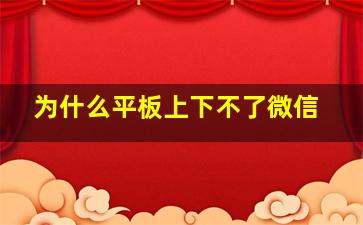 为什么平板上下不了微信